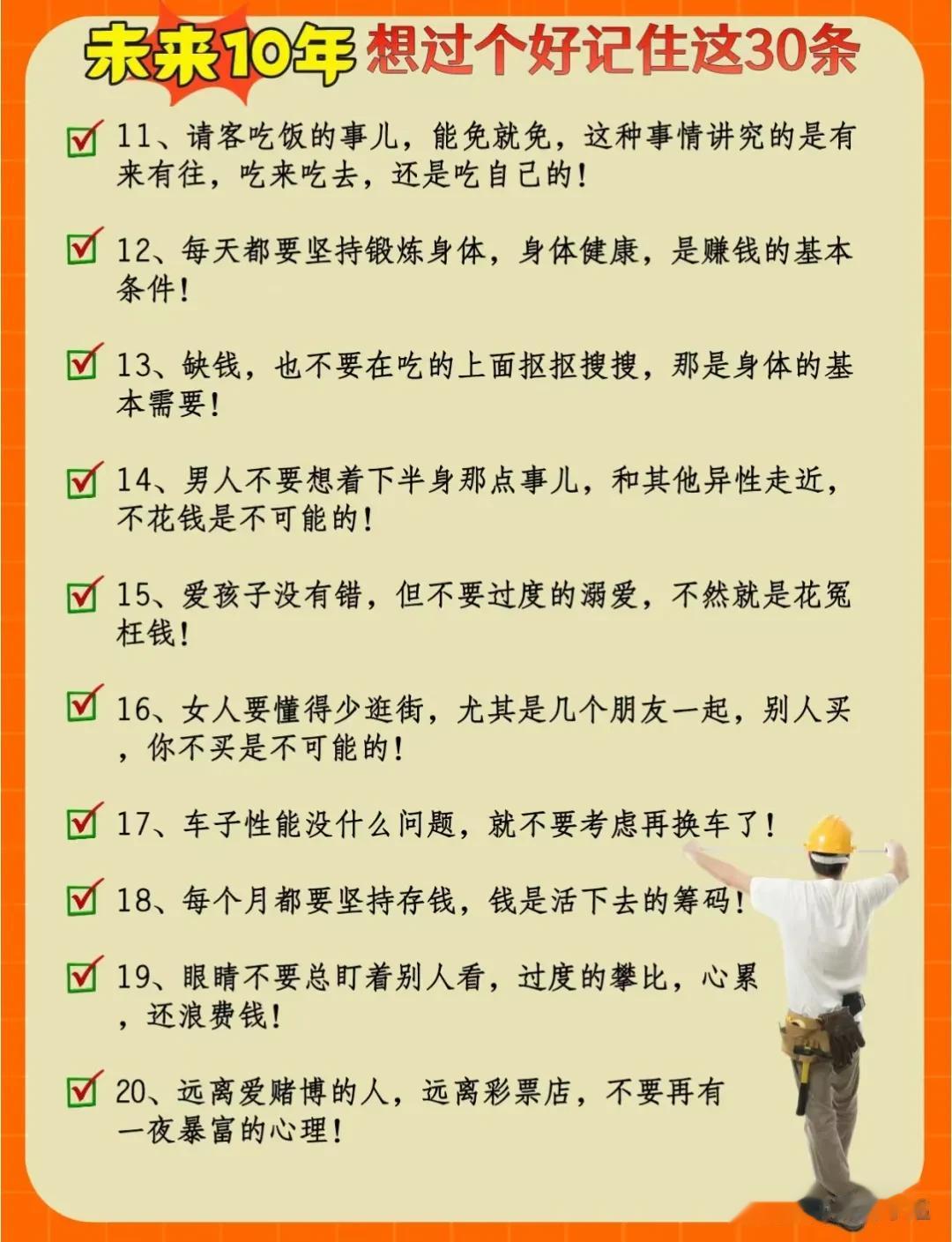 未来10年 想过个好记住这30条

11、请客吃饭的事儿，能免就免，这种事情讲究的是有来有往，吃来吃去，还是吃自己的！

12、每天都要坚持锻炼身体，身体健康，是赚钱的基本条件！

13、缺钱，也不要在吃的上面抠抠搜搜，那是身体的基本需要！

14、男人不要想着下半身那点事儿，和其他异性走近，不花钱是不可能的！

15、爱孩子没有错，但不要过度的溺爱，不然就是花冤枉钱！

16、女人要懂得少逛街，尤其是几个朋友一起，别人买，你不买是不可能的！

17、车子性能没什么问题，就不要考虑再换车了！

18、每个月都要坚持存钱，钱是活下去的筹码！

19、眼睛不要总盯着别人看，过度的攀比，心累，还浪费钱！

20、远离爱赌博的人，远离彩票店，不要再有一夜暴富的心理！